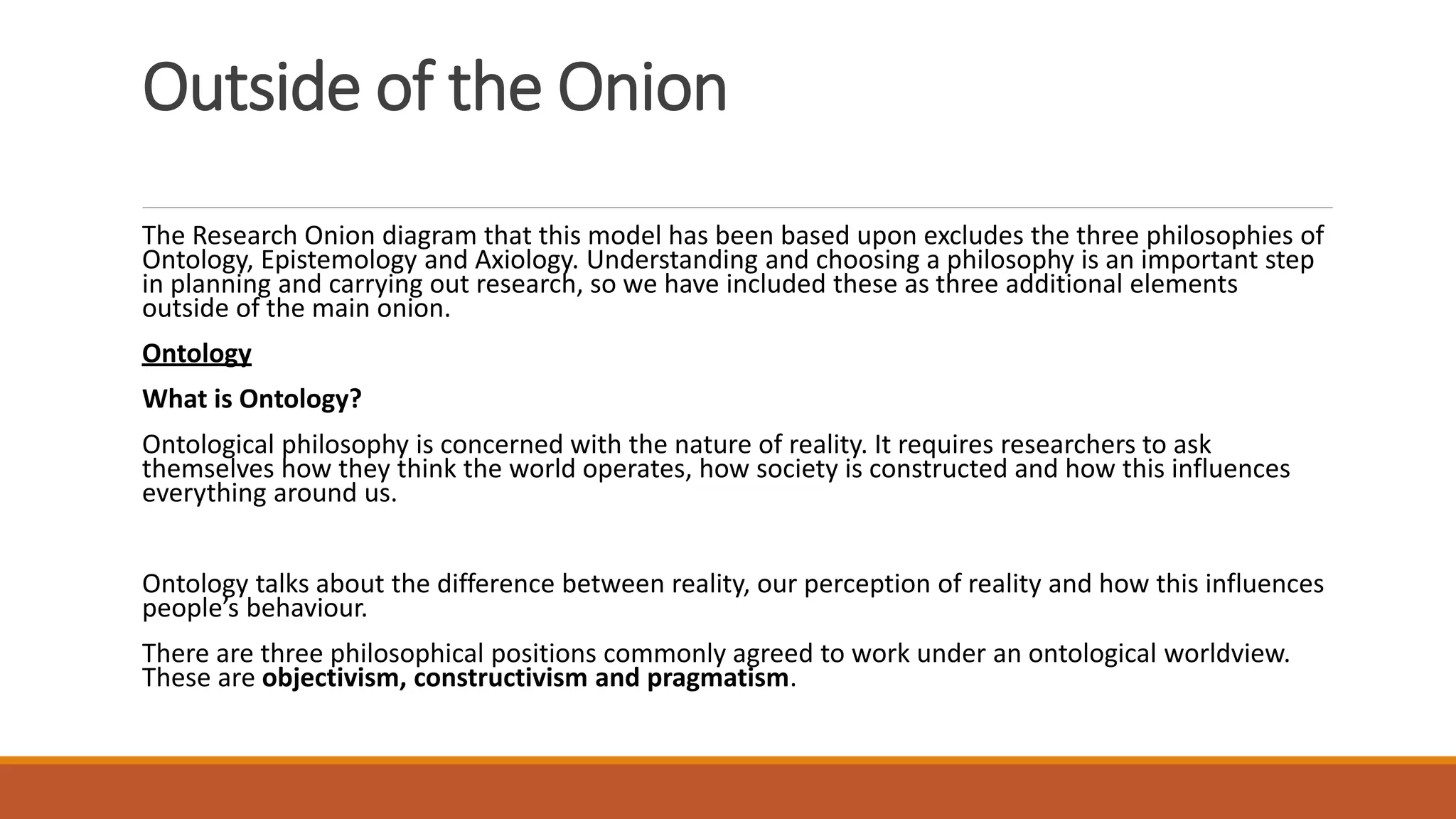 Outside of the Onion

The Research Onion diagram that this model has been based upon excludes the three philosophies of Ontology, Epistemology and Axiology. Understanding and choosing a philosophy is an important step in planning and carrying out research, so we have included these as three additional elements outside of the main onion.

Ontology

What is Ontology?

Ontological philosophy is concerned with the nature of reality. It requires researchers to ask themselves how they think the world operates, how society is constructed and how this influences everything around us.

Ontology talks about the difference between reality, our perception of reality and how this influences people's behaviour.

There are three philosophical positions commonly agreed to work under an ontological worldview. These are objectivism, constructivism and pragmatism.